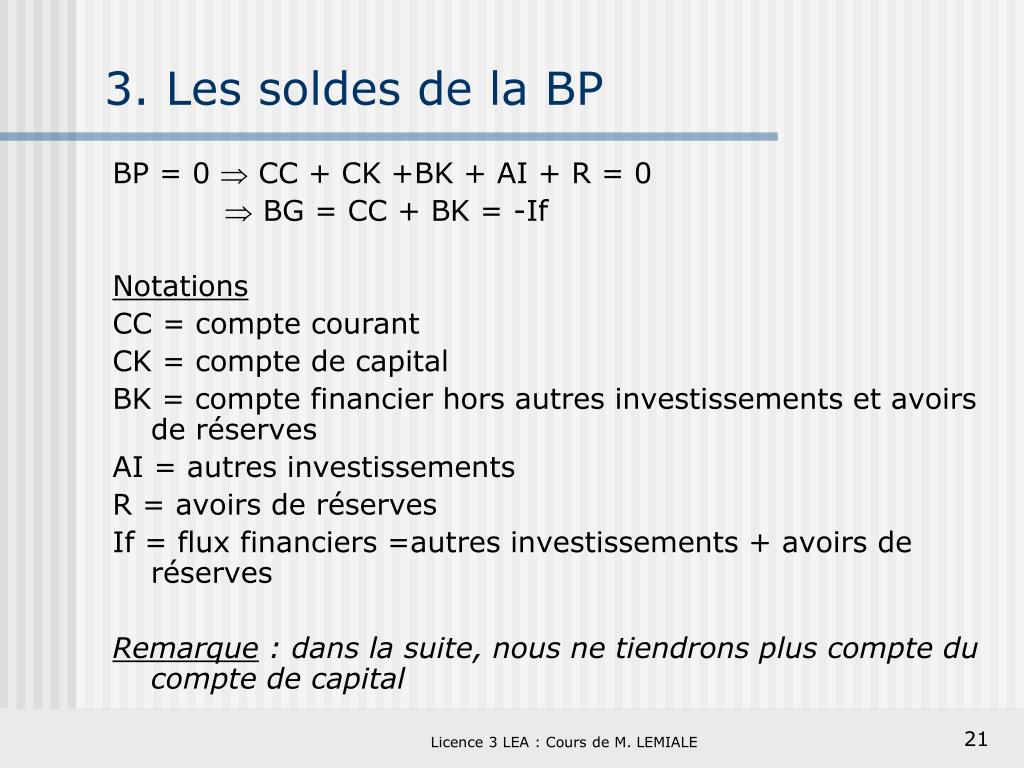 3. Les soldes de la BP

BP = 0 $\Rightarrow$ CC + CK +BK + AI + R = 0
$\Rightarrow$ BG = CC + BK = -If

Notations
CC = compte courant
CK = compte de capital
BK = compte financier hors autres investissements et avoirs de réserves
AI = autres investissements
R = avoirs de réserves
If = flux financiers =autres investissements + avoirs de réserves

Remarque : dans la suite, nous ne tiendrons plus compte du compte de capital

Licence 3 LEA : Cours de M. LEMIALE

21